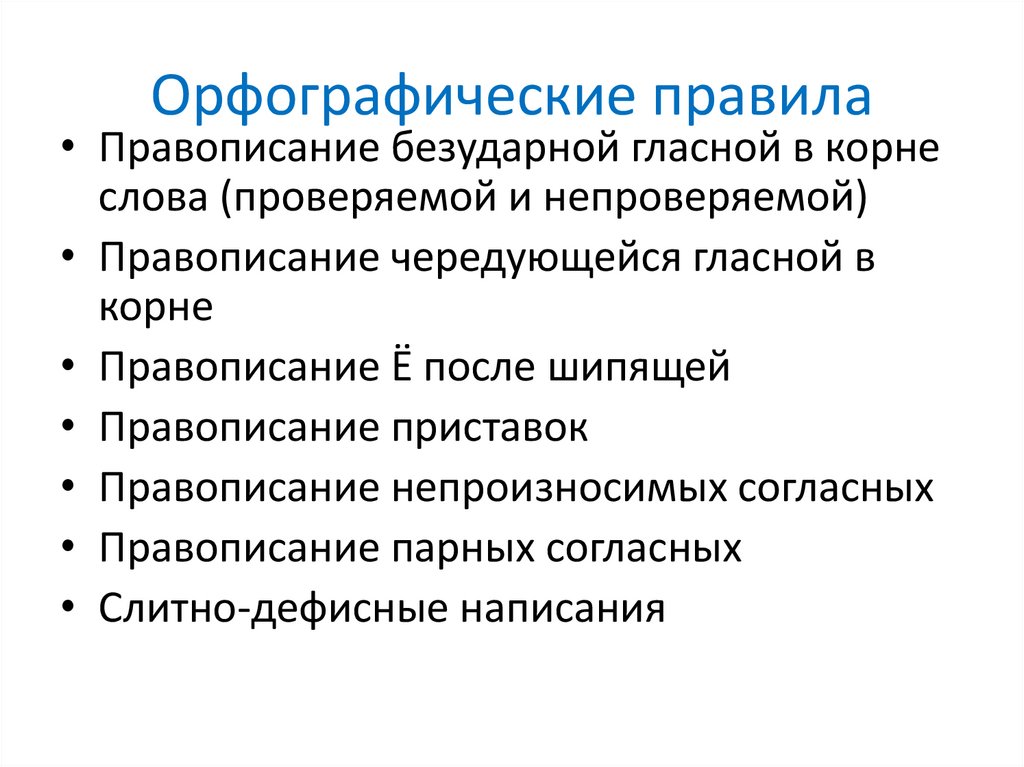 Орфографические правила

• Правописание безударной гласной в корне слова (проверяемой и непроверяемой)
• Правописание чередующейся гласной в корне
• Правописание Ё после шипящей
• Правописание приставок
• Правописание непроизносимых согласных
• Правописание парных согласных
• Слитно-дефисные написания